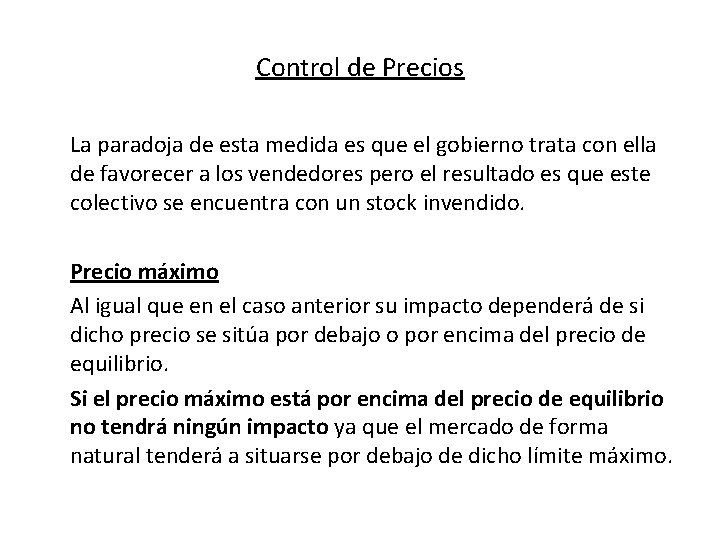 Control de Precios

La paradoja de esta medida es que el gobierno trata con ella de favorecer a los vendedores pero el resultado es que este colectivo se encuentra con un stock invendido.

Precio máximo

Al igual que en el caso anterior su impacto dependerá de si dicho precio se sitúa por debajo o por encima del precio de equilibrio.

Si el precio máximo está por encima del precio de equilibrio no tendrá ningún impacto ya que el mercado de forma natural tenderá a situarse por debajo de dicho límite máximo.